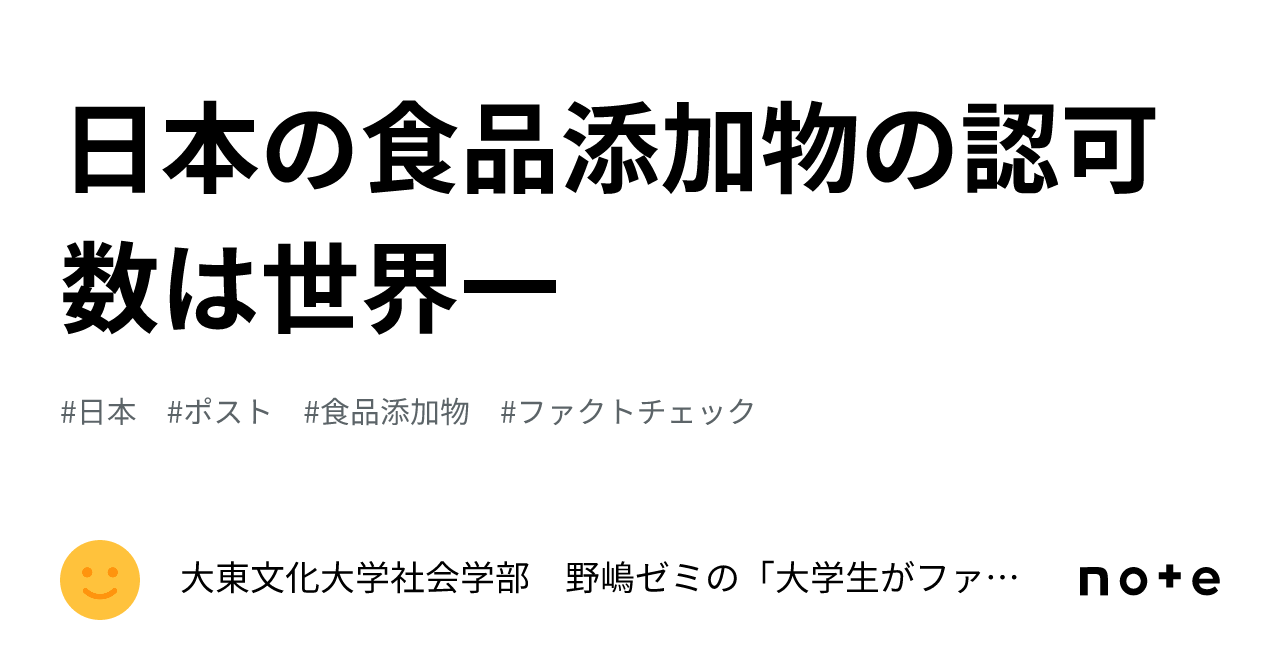 日本の食品添加物の認可数は世界一

#日本　#ポスト　#食品添加物　#ファクトチェック

大東文化大学社会学部　野嶋ゼミの「大学生がファ…

note